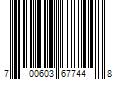 7 00603 67744 8